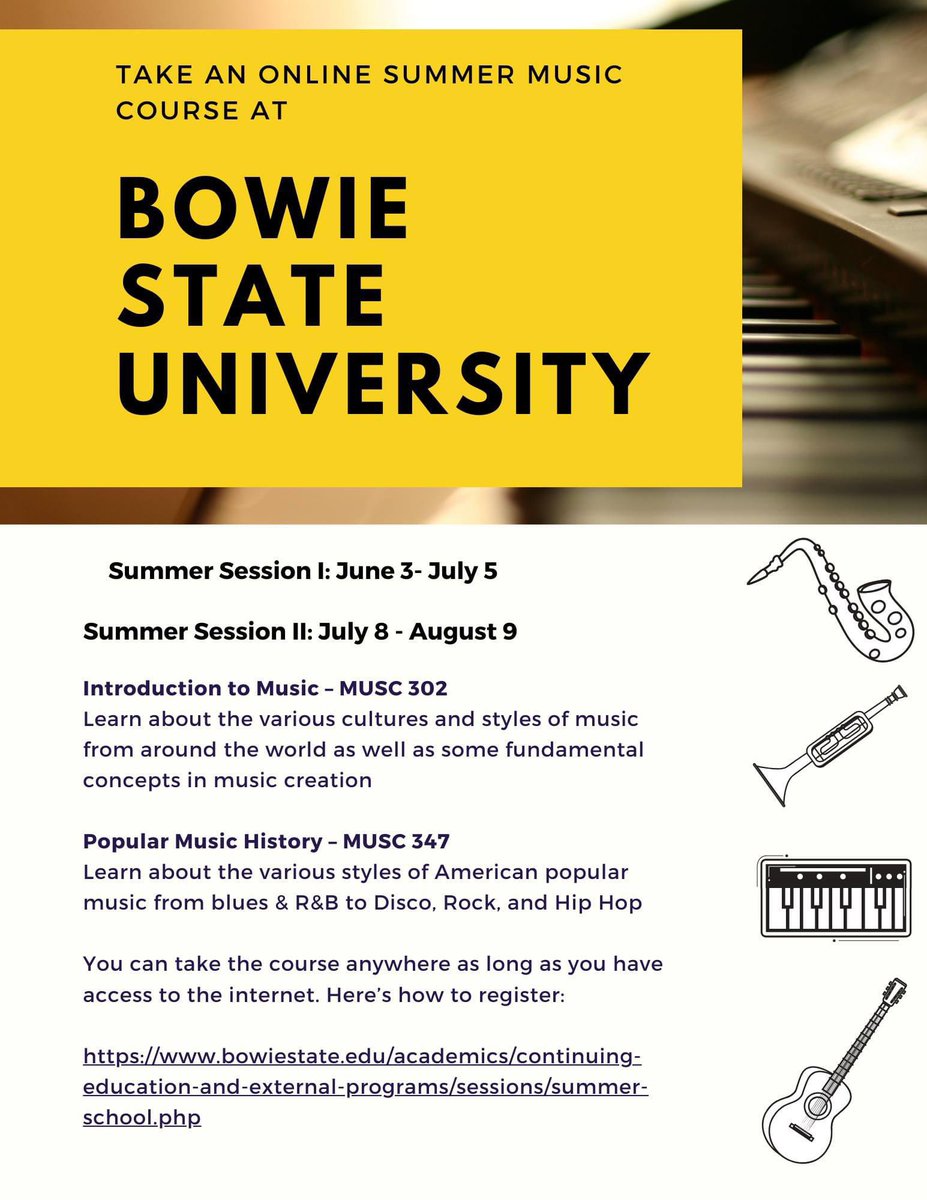 TAKE AN ONLINE SUMMER MUSIC COURSE AT

BOWIE STATE UNIVERSITY

Summer Session I: June 3- July 5

Summer Session II: July 8 - August 9

Introduction to Music – MUSC 302
Learn about the various cultures and styles of music from around the world as well as some fundamental concepts in music creation

Popular Music History – MUSC 347
Learn about the various styles of American popular music from blues & R&B to Disco, Rock, and Hip Hop

You can take the course anywhere as long as you have access to the internet. Here's how to register:

https://www.bowiestate.edu/academics/continuing-education-and-external-programs/sessions/summer-school.php